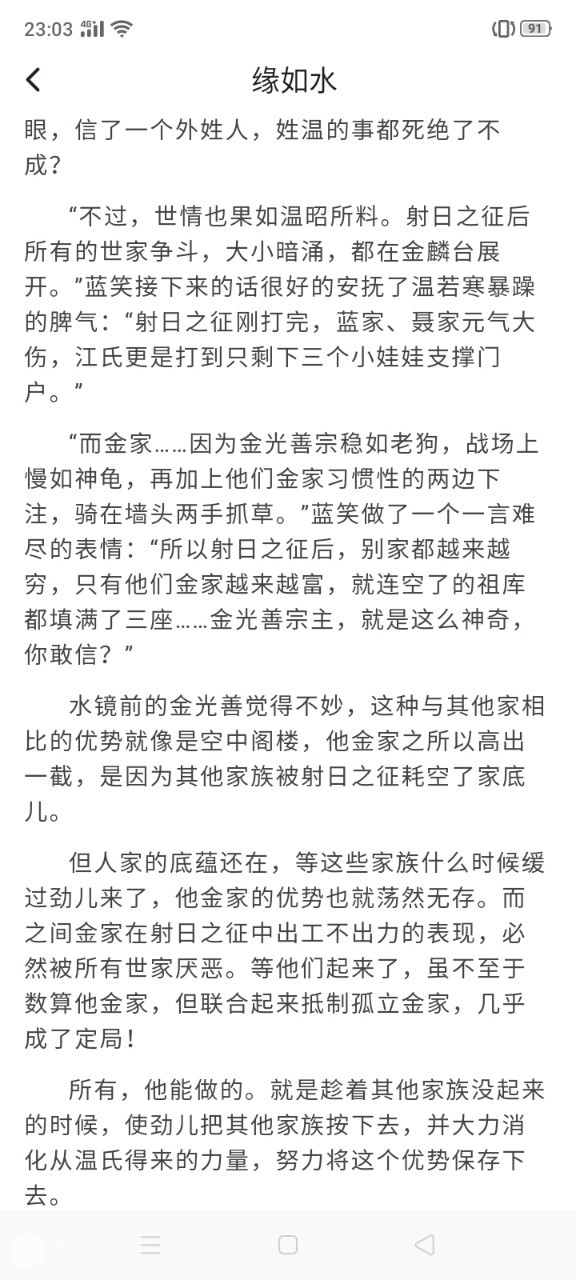 23:03 4G 91

缘如水

眼，信了一个外姓人，姓温的事都死绝了不成？

“不过，世情也果如温昭所料。射日之征后所有的世家争斗，大小暗涌，都在金麟台展开。”蓝笑接下来的话很好的安抚了温若寒暴躁的脾气：“射日之征刚打完，蓝家、聂家元气大伤，江氏更是打到只剩下三个小娃娃支撑门户。”

“而金家……因为金光善宗稳如老狗，战场上慢如神龟，再加上他们金家习惯性的两边下注，骑在墙头两手抓草。”蓝笑做了一个一言难尽的表情：“所以射日之征后，别家都越来越穷，只有他们金家越来越富，就连空了的祖库都填满了三座……金光善宗主，就是这么神奇，你敢信？”

水镜前的金光善觉得不妙，这种与其他家相比的优势就像是空中阁楼，他金家之所以高出一截，是因为其他家族被射日之征耗空了家底儿。

但人家的底蕴还在，等这些家族什么时候缓过劲儿来了，他金家的优势也就荡然无存。而之间金家在射日之征中出工不出力的表现，必然被所有世家厌恶。等他们起来了，虽不至于数算他金家，但联合起来抵制孤立金家，几乎成了定局！

所有，他能做的。就是趁着其他家族没起来的时候，使劲儿把其他家族按下去，并大力消化从温氏得来的力量，努力将这个优势保存下去。